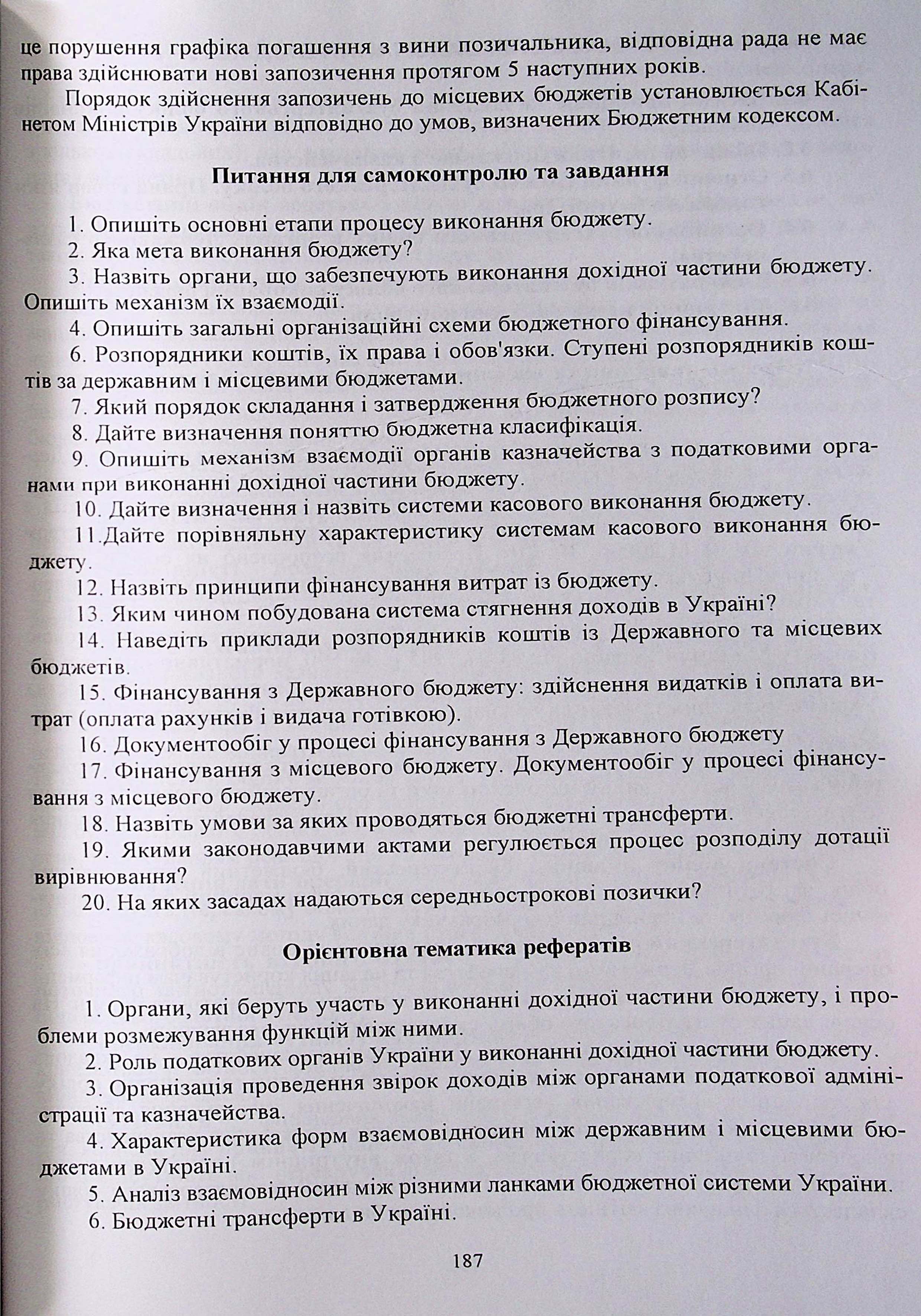 це порушення графіка погашення з вини позичальника, відповідна рада не має права здійснювати нові запозичення протягом 5 наступних років.

Порядок здійснення запозичень до місцевих бюджетів установлюється Кабінетом Міністрів України відповідно до умов, визначених Бюджетним кодексом.

Питання для самоконтролю та завдання

1. Опишіть основні етапи процесу виконання бюджету.
2. Яка мета виконання бюджету?
3. Назвіть органи, що забезпечують виконання дохідної частини бюджету. Опишіть механізм їх взаємодії.
4. Опишіть загальні організаційні схеми бюджетного фінансування.
6. Розпорядники коштів, їх права і обов'язки. Ступені розпорядників коштів за державним і місцевими бюджетами.
7. Який порядок складання і затвердження бюджетного розпису?
8. Дайте визначення поняттю бюджетна класифікація.
9. Опишіть механізм взаємодії органів казначейства з податковими органами при виконанні дохідної частини бюджету.
10. Дайте визначення і назвіть системи касового виконання бюджету.
11.Дайте порівняльну характеристику системам касового виконання бюджету.
12. Назвіть принципи фінансування витрат із бюджету.
13. Яким чином побудована система стягнення доходів в Україні?
14. Наведіть приклади розпорядників коштів із Державного та місцевих бюджетів.
15. Фінансування з Державного бюджету: здійснення видатків і оплата витрат (оплата рахунків і видача готівкою).
16. Документообіг у процесі фінансування з Державного бюджету
17. Фінансування з місцевого бюджету. Документообіг у процесі фінансування з місцевого бюджету.
18. Назвіть умови за яких проводяться бюджетні трансферти.
19. Якими законодавчими актами регулюється процес розподілу дотації вирівнювання?
20. На яких засадах надаються середньострокові позички?

Орієнтовна тематика рефератів

1. Органи, які беруть участь у виконанні дохідної частини бюджету, і проблеми розмежування функцій між ними.
2. Роль податкових органів України у виконанні дохідної частини бюджету.
3. Організація проведення звірок доходів між органами податкової адміністрації та казначейства.
4. Характеристика форм взаємовідносин між державним і місцевими бюджетами в Україні.
5. Аналіз взаємовідносин між різними ланками бюджетної системи України.
6. Бюджетні трансферти в Україні.

187